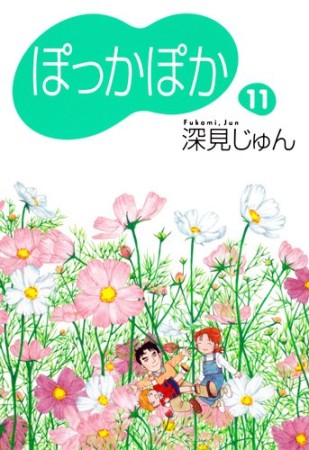 ぽっかぽか

11

Fukami, Jun
深見じゅん